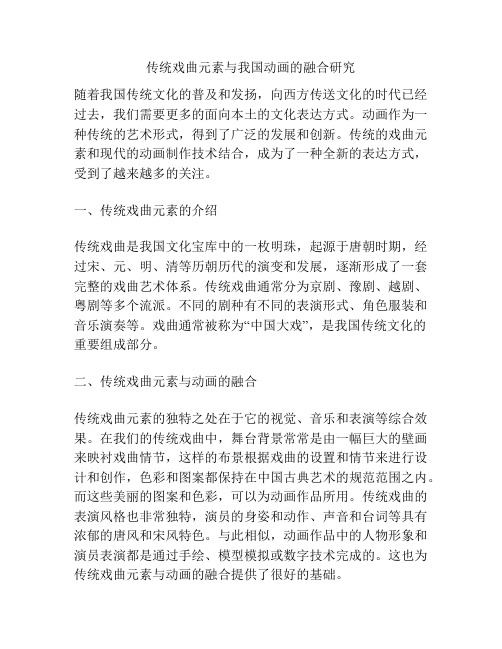 传统戏曲元素与我国动画的融合研究

随着我国传统文化的普及和发扬，向西方传送文化的时代已经过去，我们需要更多的面向本土的文化表达方式。动画作为一种传统的艺术形式，得到了广泛的发展和创新。传统的戏曲元素和现代的动画制作技术结合，成为了一种全新的表达方式，受到了越来越多的关注。

一、传统戏曲元素的介绍

传统戏曲是我国文化宝库中的一枚明珠，起源于唐朝时期，经过宋、元、明、清等历朝历代的演变和发展，逐渐形成了一套完整的戏曲艺术体系。传统戏曲通常分为京剧、豫剧、越剧、粤剧等多个流派。不同的剧种有不同的表演形式、角色服装和音乐演奏等。戏曲通常被称为“中国大戏”，是我国传统文化的重要组成部分。

二、传统戏曲元素与动画的融合

传统戏曲元素的独特之处在于它的视觉、音乐和表演等综合效果。在我们的传统戏曲中，舞台背景常常是由一幅巨大的壁画来映衬戏曲情节，这样的布景根据戏曲的设置和情节来进行设计和创作，色彩和图案都保持在中国古典艺术的规范范围之内。而这些美丽的图案和色彩，可以为动画作品所用。传统戏曲的表演风格也非常独特，演员的身姿和动作、声音和台词等具有浓郁的唐风和宋风特色。与此相似，动画作品中的人物形象和演员表演都是通过手绘、模型模拟或数字技术完成的。这也为传统戏曲元素与动画的融合提供了很好的基础。